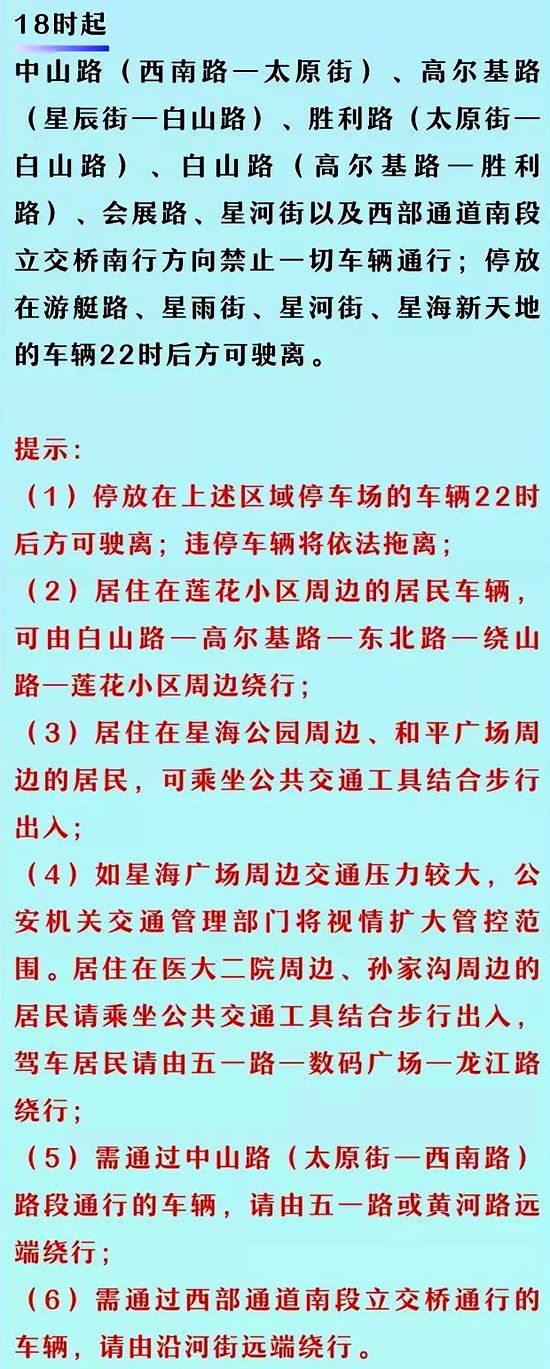 18时起

中山路（西南路—太原街）、高尔基路（星辰街—白山路）、胜利路（太原街—白山路）、白山路（高尔基路—胜利路）、会展路、星河街以及西部通道南段立交桥南行方向禁止一切车辆通行；停放在游艇路、星雨街、星河街、星海新天地的车辆22时后方可驶离。

提示：

（1）停放在上述区域停车场的车辆22时后方可驶离；违停车辆将依法拖离；

（2）居住在莲花小区周边的居民车辆，可由白山路—高尔基路—东北路—绕山路—莲花小区周边绕行；

（3）居住在星海公园周边、和平广场周边的居民，可乘坐公共交通工具结合步行出入；

（4）如星海广场周边交通压力较大，公安机关交通管理部门将视情扩大管控范围。居住在医大二院周边、孙家沟周边的居民请乘坐公共交通工具结合步行出入，驾车居民请由五一路—数码广场—龙江路绕行；

（5）需通过中山路（太原街—西南路）路段通行的车辆，请由五一路或黄河路远端绕行；

（6）需通过西部通道南段立交桥通行的车辆，请由沿河街远端绕行。